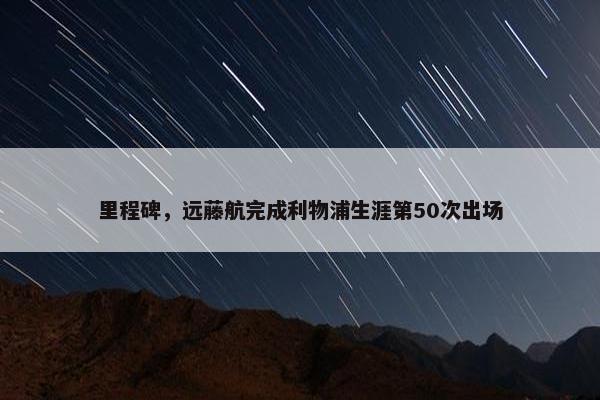 里程碑，远藤航完成利物浦生涯第50次出场